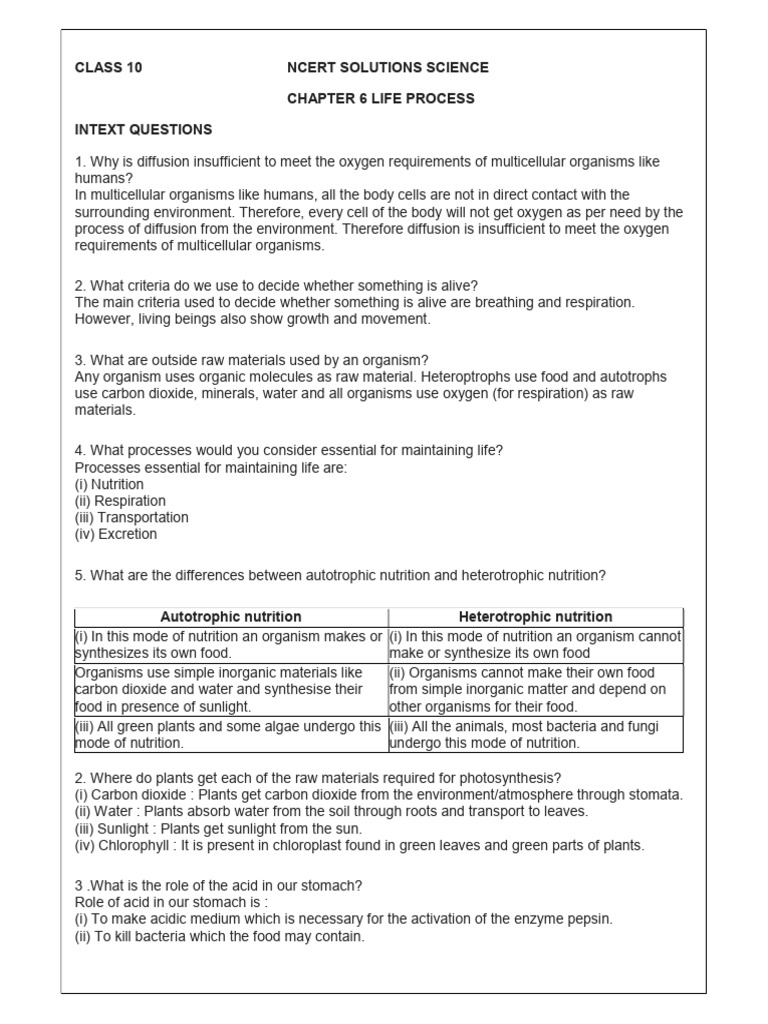 CLASS 10 NCERT SOLUTIONS SCIENCE

CHAPTER 6 LIFE PROCESS

INTEXT QUESTIONS

1. Why is diffusion insufficient to meet the oxygen requirements of multicellular organisms like humans?
In multicellular organisms like humans, all the body cells are not in direct contact with the surrounding environment. Therefore, every cell of the body will not get oxygen as per need by the process of diffusion from the environment. Therefore diffusion is insufficient to meet the oxygen requirements of multicellular organisms.

2. What criteria do we use to decide whether something is alive?
The main criteria used to decide whether something is alive are breathing and respiration. However, living beings also show growth and movement.

3. What are outside raw materials used by an organism?
Any organism uses organic molecules as raw material. Heteroptrophs use food and autotrophs use carbon dioxide, minerals, water and all organisms use oxygen (for respiration) as raw materials.

4. What processes would you consider essential for maintaining life?
Processes essential for maintaining life are:
(i) Nutrition
(ii) Respiration
(iii) Transportation
(iv) Excretion

5. What are the differences between autotrophic nutrition and heterotrophic nutrition?

| Autotrophic nutrition | Heterotrophic nutrition |
|---|---|
| (i) In this mode of nutrition an organism makes or synthesizes its own food. | (i) In this mode of nutrition an organism cannot make or synthesize its own food |
| Organisms use simple inorganic materials like carbon dioxide and water and synthesise their food in presence of sunlight. | (ii) Organisms cannot make their own food from simple inorganic matter and depend on other organisms for their food. |
| (iii) All green plants and some algae undergo this mode of nutrition. | (iii) All the animals, most bacteria and fungi undergo this mode of nutrition. |

2. Where do plants get each of the raw materials required for photosynthesis?
(i) Carbon dioxide : Plants get carbon dioxide from the environment/atmosphere through stomata.
(ii) Water : Plants absorb water from the soil through roots and transport to leaves.
(iii) Sunlight : Plants get sunlight from the sun.
(iv) Chlorophyll : It is present in chloroplast found in green leaves and green parts of plants.

3 .What is the role of the acid in our stomach?
Role of acid in our stomach is :
(i) To make acidic medium which is necessary for the activation of the enzyme pepsin.
(ii) To kill bacteria which the food may contain.